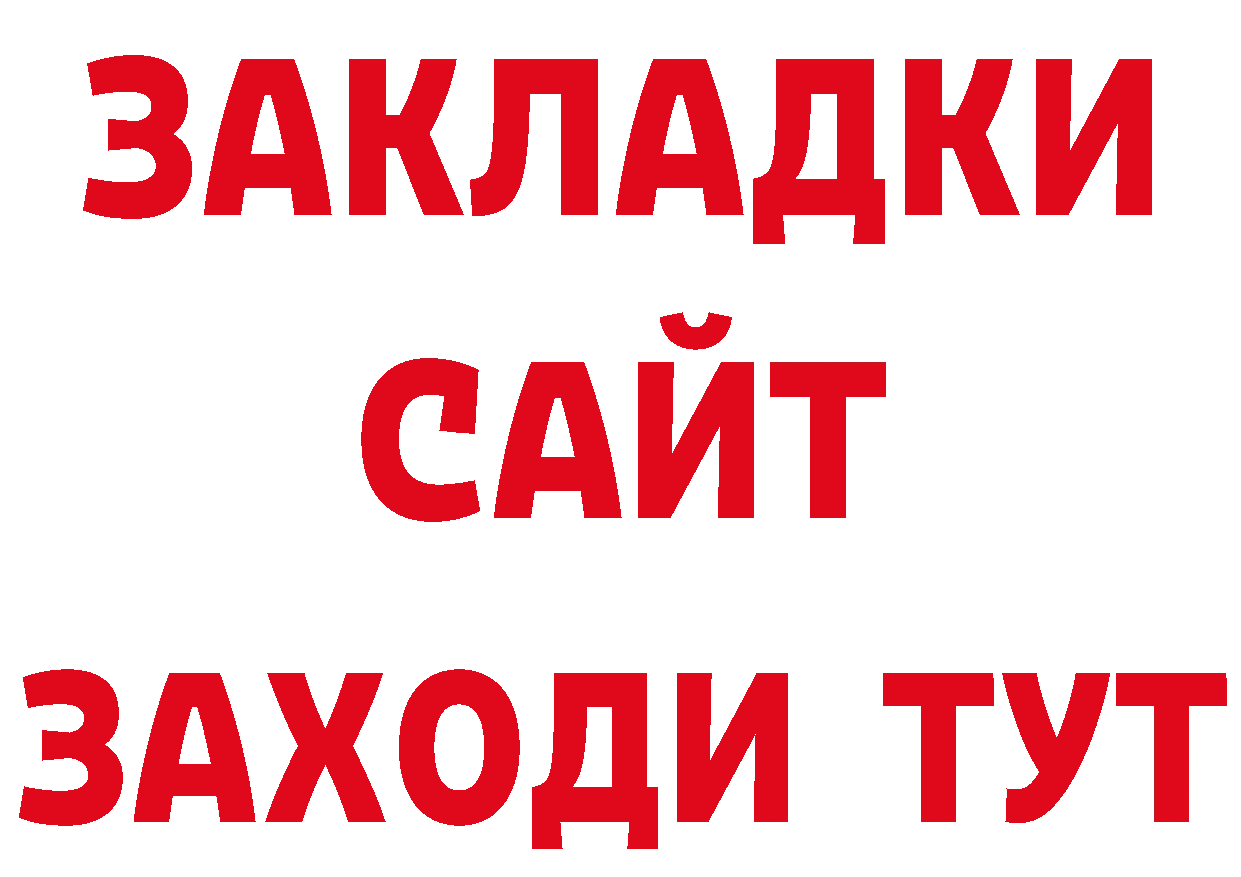 ЗАКЛАДКИ
САЙТ
ЗАХОДИ ТУТ